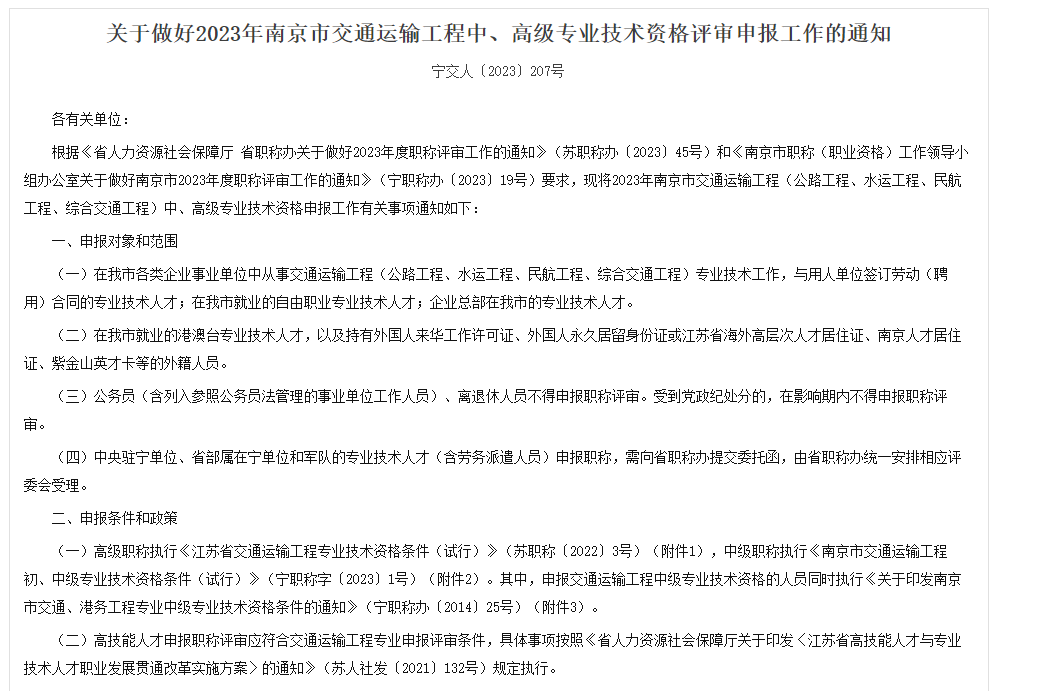 关于做好2023年南京市交通运输工程中、高级专业技术资格评审申报工作的通知

宁交人〔2023〕207号

各有关单位：

根据《省人力资源社会保障厅 省职称办关于做好2023年度职称评审工作的通知》（苏职称办〔2023〕45号）和《南京市职称（职业资格）工作领导小组办公室关于做好南京市2023年度职称评审工作的通知》（宁职称办〔2023〕19号）要求，现将2023年南京市交通运输工程（公路工程、水运工程、民航工程、综合交通工程）中、高级专业技术资格申报工作有关事项通知如下：

一、申报对象和范围

（一）在我市各类企业事业单位中从事交通运输工程（公路工程、水运工程、民航工程、综合交通工程）专业技术工作，与用人单位签订劳动（聘用）合同的专业技术人才；在我市就业的自由职业专业技术人才；企业总部在我市的专业技术人才。

（二）在我市就业的港澳台专业技术人才，以及持有外国人来华工作许可证、外国人永久居留身份证或江苏省海外高层次人才居住证、南京人才居住证、紫金山英才卡等的外籍人员。

（三）公务员（含列入参照公务员法管理的事业单位工作人员）、离退休人员不得申报职称评审。受到党政纪处分的，在影响期内不得申报职称评审。

（四）中央驻宁单位、省部属在宁单位和军队的专业技术人才（含劳务派遣人员）申报职称，需向省职称办提交委托函，由省职称办统一安排相应评委会受理。

二、申报条件和政策

（一）高级职称执行《江苏省交通运输工程专业技术资格条件（试行）》（苏职称〔2022〕3号）（附件1），中级职称执行《南京市交通运输工程初、中级专业技术资格条件（试行）》（宁职称字〔2023〕1号）（附件2）。其中，申报交通运输工程中级专业技术资格的人员同时执行《关于印发南京市交通、港务工程专业中级专业技术资格条件的通知》（宁职称办〔2014〕25号）（附件3）。

（二）高技能人才申报职称评审应符合交通运输工程专业申报评审条件，具体事项按照《省人力资源社会保障厅关于印发〈江苏省高技能人才与专业技术人才职业发展贯通改革实施方案〉的通知》（苏人社发〔2021〕132号）规定执行。